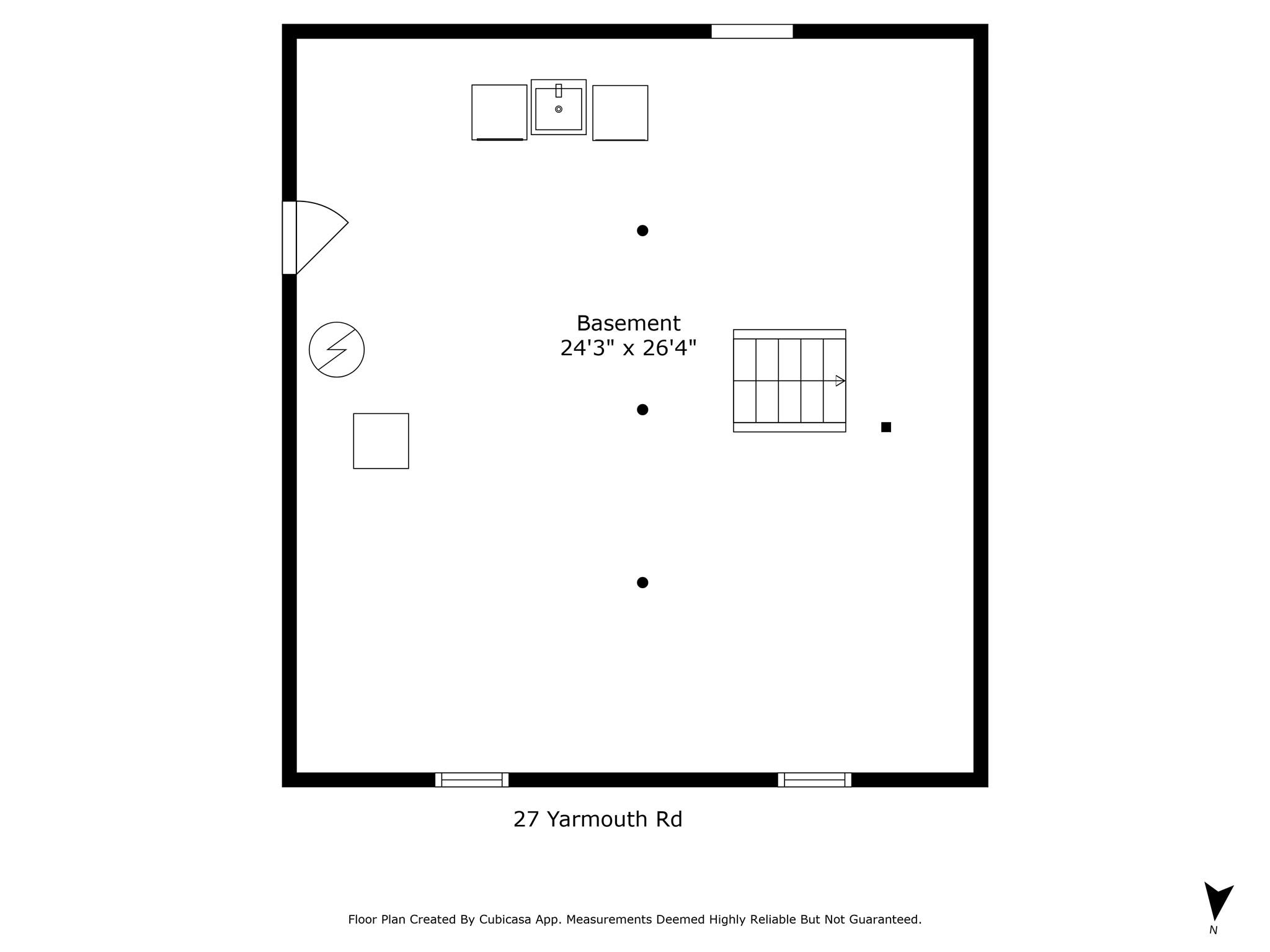 Basement
24'3" x 26'4"

27 Yarmouth Rd

Floor Plan Created By Cubicasa App. Measurements Deemed Highly Reliable But Not Guaranteed.

N